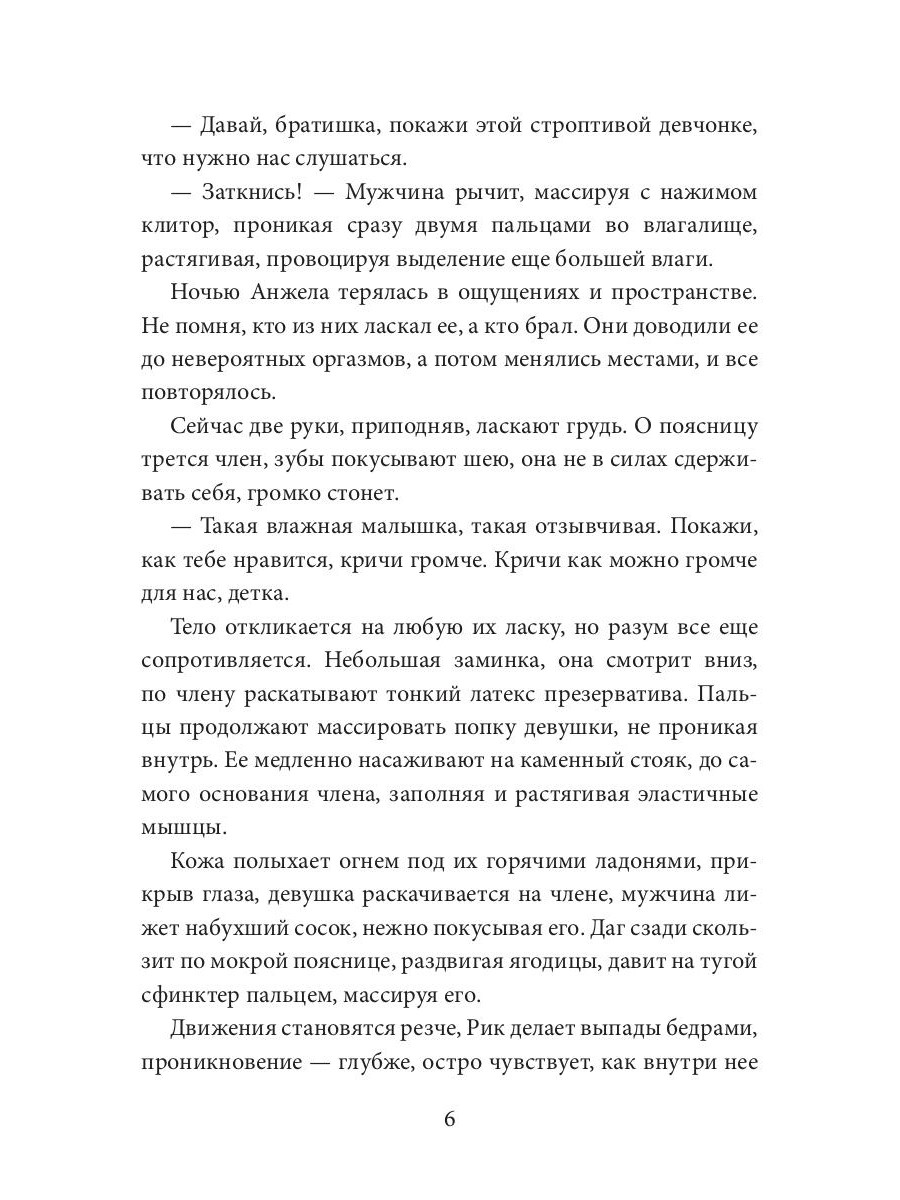 — Давай, братишка, покажи этой строптивой девчонке, что нужно нас слушаться.

— Заткнись! — Мужчина рычит, массируя с нажимом клитор, проникая сразу двумя пальцами во влагалище, растягивая, провоцируя выделение еще большей влаги.

Ночью Анжела терялась в ощущениях и пространстве. Не помня, кто из них ласкал ее, а кто брал. Они доводили ее до невероятных оргазмов, а потом менялись местами, и все повторялось.

Сейчас две руки, приподняв, ласкают грудь. О поясницу трется член, зубы покусывают шею, она не в силах сдерживать себя, громко стонет.

— Такая влажная малышка, такая отзывчивая. Покажи, как тебе нравится, кричи громче. Кричи как можно громче для нас, детка.

Тело откликается на любую их ласку, но разум все еще сопротивляется. Небольшая заминка, она смотрит вниз, по члену раскатывают тонкий латекс презерватива. Пальцы продолжают массировать попку девушки, не проникая внутрь. Ее медленно насаживают на каменный стояк, до самого основания члена, заполняя и растягивая эластичные мышцы.

Кожа полыхает огнем под их горячими ладонями, прикрыв глаза, девушка раскачивается на члене, мужчина лижет набухший сосок, нежно покусывая его. Даг сзади скользит по мокрой пояснице, раздвигая ягодицы, давит на тугой сфинктер пальцем, массируя его.

Движения становятся резче, Рик делает выпады бедрами, проникновение — глубже, остро чувствует, как внутри нее

6